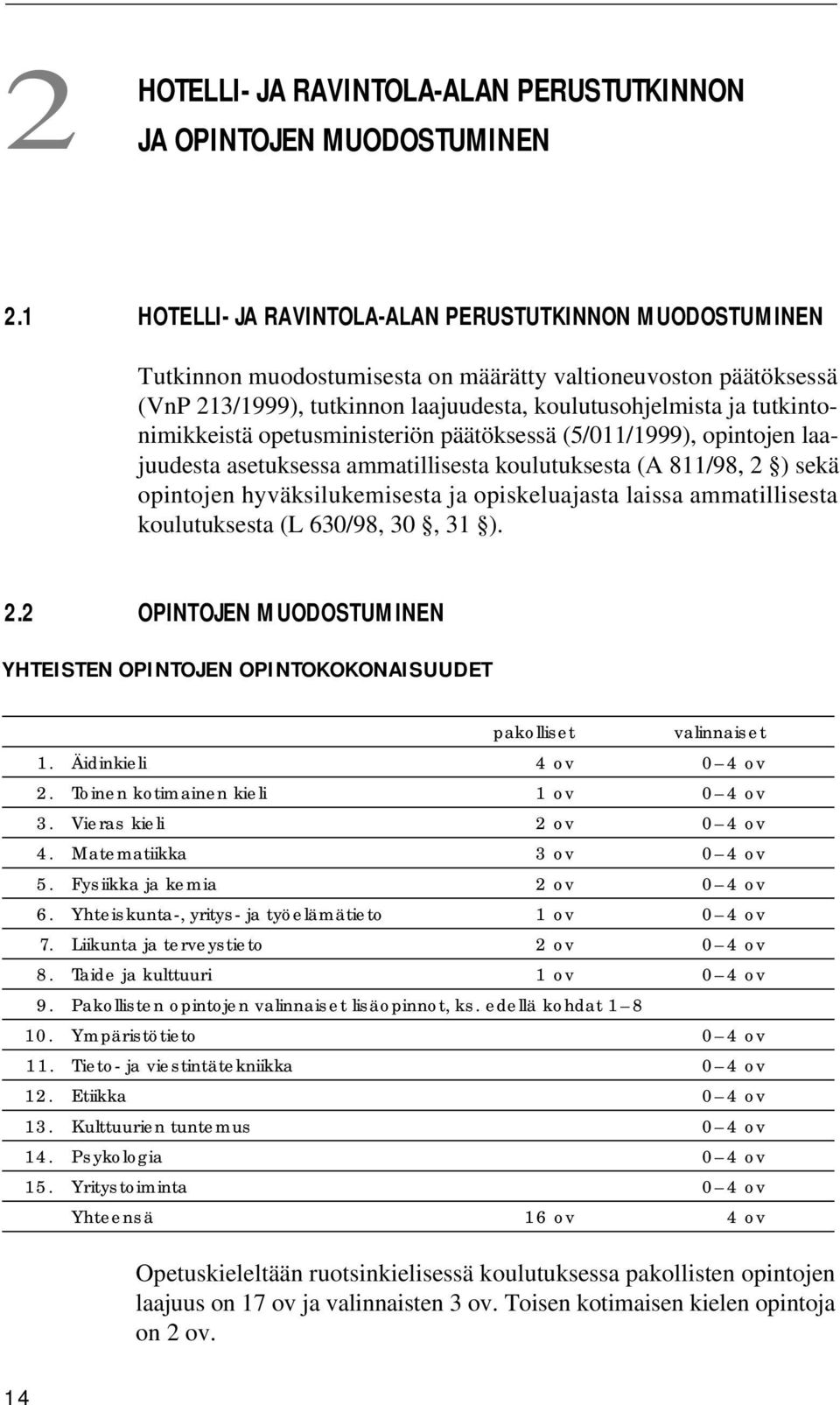 2 HOTELLI- JA RAVINTOLA-ALAN PERUSTUTKINNON JA OPINTOJEN MUODOSTUMINEN

2.1 HOTELLI- JA RAVINTOLA-ALAN PERUSTUTKINNON MUODOSTUMINEN

Tutkinnon muodostumisesta on määrätty valtioneuvoston päätöksessä (VnP 213/1999), tutkinnon laajuudesta, koulutusohjelmista ja tutkintonimikkeistä opetusministeriön päätöksessä (5/011/1999), opintojen laajuudesta asetuksessa ammatillisesta koulutuksesta (A 811/98, 2 §) sekä opintojen hyväksilukemisesta ja opiskeluajasta laissa ammatillisesta koulutuksesta (L 630/98, 30 §, 31 §).

2.2 OPINTOJEN MUODOSTUMINEN

YHTEISTEN OPINTOJEN OPINTOKOKONAISUUDET

| | | pakolliset | valinnaiset |
|---|---|---|---|
| 1. | Äidinkieli | 4 ov | 0–4 ov |
| 2. | Toinen kotimainen kieli | 1 ov | 0–4 ov |
| 3. | Vieras kieli | 2 ov | 0–4 ov |
| 4. | Matematiikka | 3 ov | 0–4 ov |
| 5. | Fysiikka ja kemia | 2 ov | 0–4 ov |
| 6. | Yhteiskunta-, yritys- ja työelämätieto | 1 ov | 0–4 ov |
| 7. | Liikunta ja terveystieto | 2 ov | 0–4 ov |
| 8. | Taide ja kulttuuri | 1 ov | 0–4 ov |
| 9. | Pakollisten opintojen valinnaiset lisäopinnot, ks. edellä kohdat 1–8 | | |
| 10. | Ympäristötieto | | 0–4 ov |
| 11. | Tieto- ja viestintätekniikka | | 0–4 ov |
| 12. | Etiikka | | 0–4 ov |
| 13. | Kulttuurien tuntemus | | 0–4 ov |
| 14. | Psykologia | | 0–4 ov |
| 15. | Yritystoiminta | | 0–4 ov |
| | Yhteensä | 16 ov | 4 ov |

Opetuskieleltään ruotsinkielisessä koulutuksessa pakollisten opintojen laajuus on 17 ov ja valinnaisten 3 ov. Toisen kotimaisen kielen opintoja on 2 ov.

14